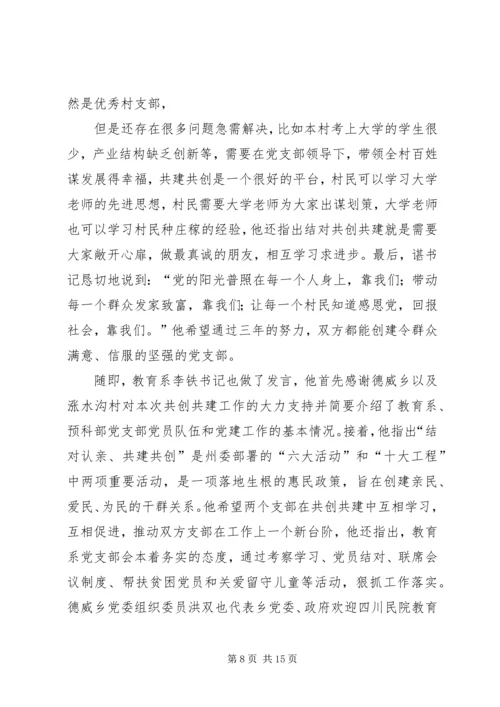 然是优秀村支部，

但是还存在很多问题急需解决，比如本村考上大学的学生很少，产业结构缺乏创新等，需要在党支部领导下，带领全村百姓谋发展得幸福，共建共创是一个很好的平台，村民可以学习大学老师的先进思想，村民需要大学老师为大家出谋划策，大学老师也可以学习村民种庄稼的经验，他还指出结对共创共建就是需要大家敞开心扉，做最真诚的朋友，相互学习求进步。最后，谌书记恳切地说到：“党的阳光普照在每一个人身上，靠我们；带动每一个群众发家致富，靠我们；让每一个村民知道感恩党，回报社会，靠我们。”他希望通过三年的努力，双方都能创建令群众满意、信服的坚强的党支部。

随即，教育系李铁书记也做了发言，他首先感谢德威乡以及涨水沟村对本次共创共建工作的大力支持并简要介绍了教育系、预科部党支部党员队伍和党建工作的基本情况。接着，他指出“结对认亲、共建共创”是州委部署的“六大活动”和“十大工程”中两项重要活动，是一项落地生根的惠民政策，旨在创建亲民、爱民、为民的干群关系。他希望两个支部在共创共建中互相学习，互相促进，推动双方支部在工作上一个新台阶，他还指出，教育系党支部会本着务实的态度，通过考察学习、党员结对、联席会议制度、帮扶贫困党员和关爱留守儿童等活动，狠抓工作落实。德威乡党委组织委员洪双也代表乡党委、政府欢迎四川民院教育

第 8 页 共 15 页